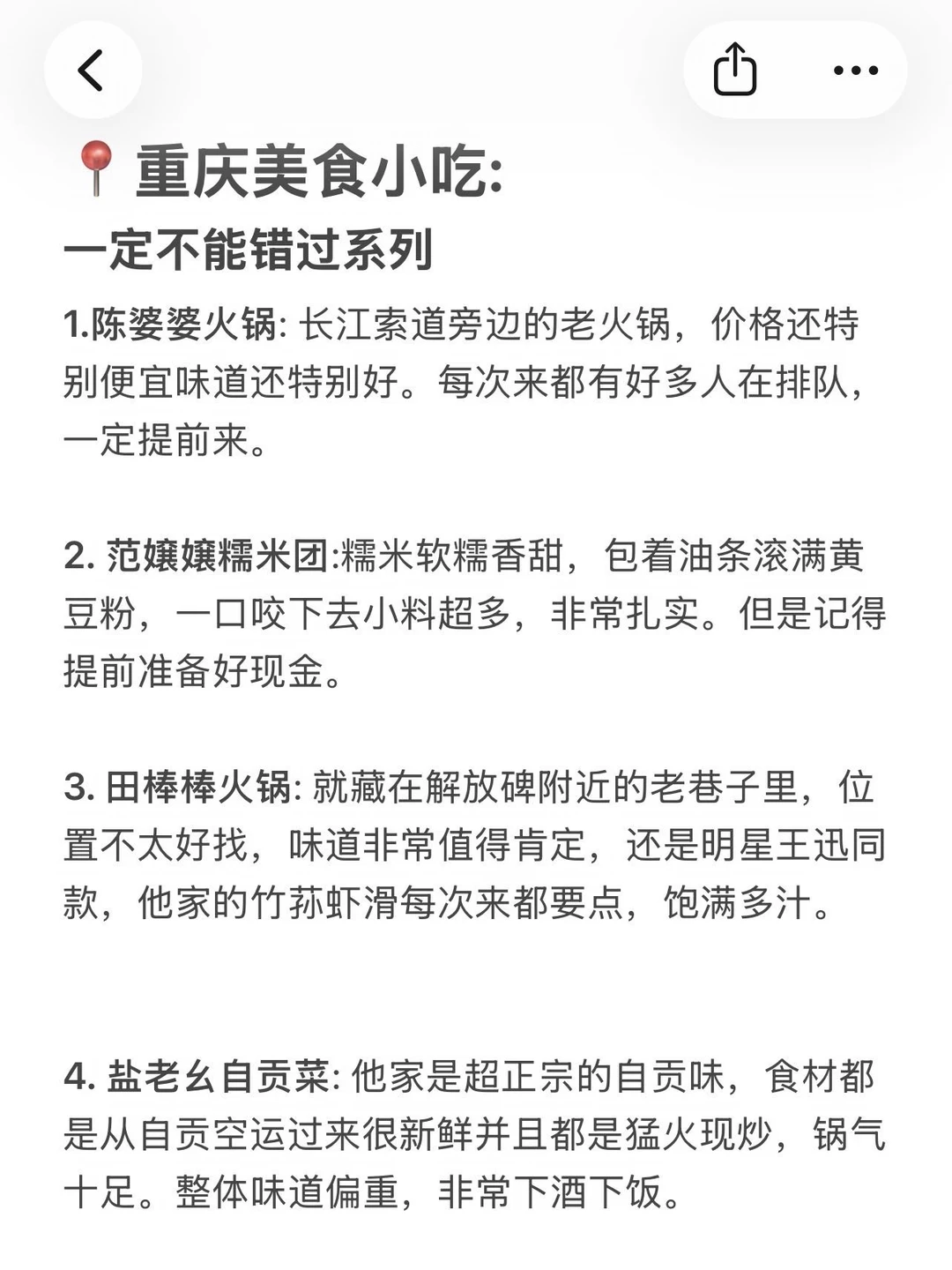 📍重庆美食小吃:
一定不能错过系列

1.陈婆婆火锅: 长江索道旁边的老火锅，价格还特别便宜味道还特别好。每次来都有好多人在排队，一定提前来。

2. 范嬢嬢糯米团:糯米软糯香甜，包着油条滚满黄豆粉，一口咬下去小料超多，非常扎实。但是记得提前准备好现金。

3. 田棒棒火锅: 就藏在解放碑附近的老巷子里，位置不太好找，味道非常值得肯定，还是明星王迅同款，他家的竹荪虾滑每次来都要点，饱满多汁。

4. 盐老幺自贡菜: 他家是超正宗的自贡味，食材都是从自贡空运过来很新鲜并且都是猛火现炒，锅气十足。整体味道偏重，非常下酒下饭。